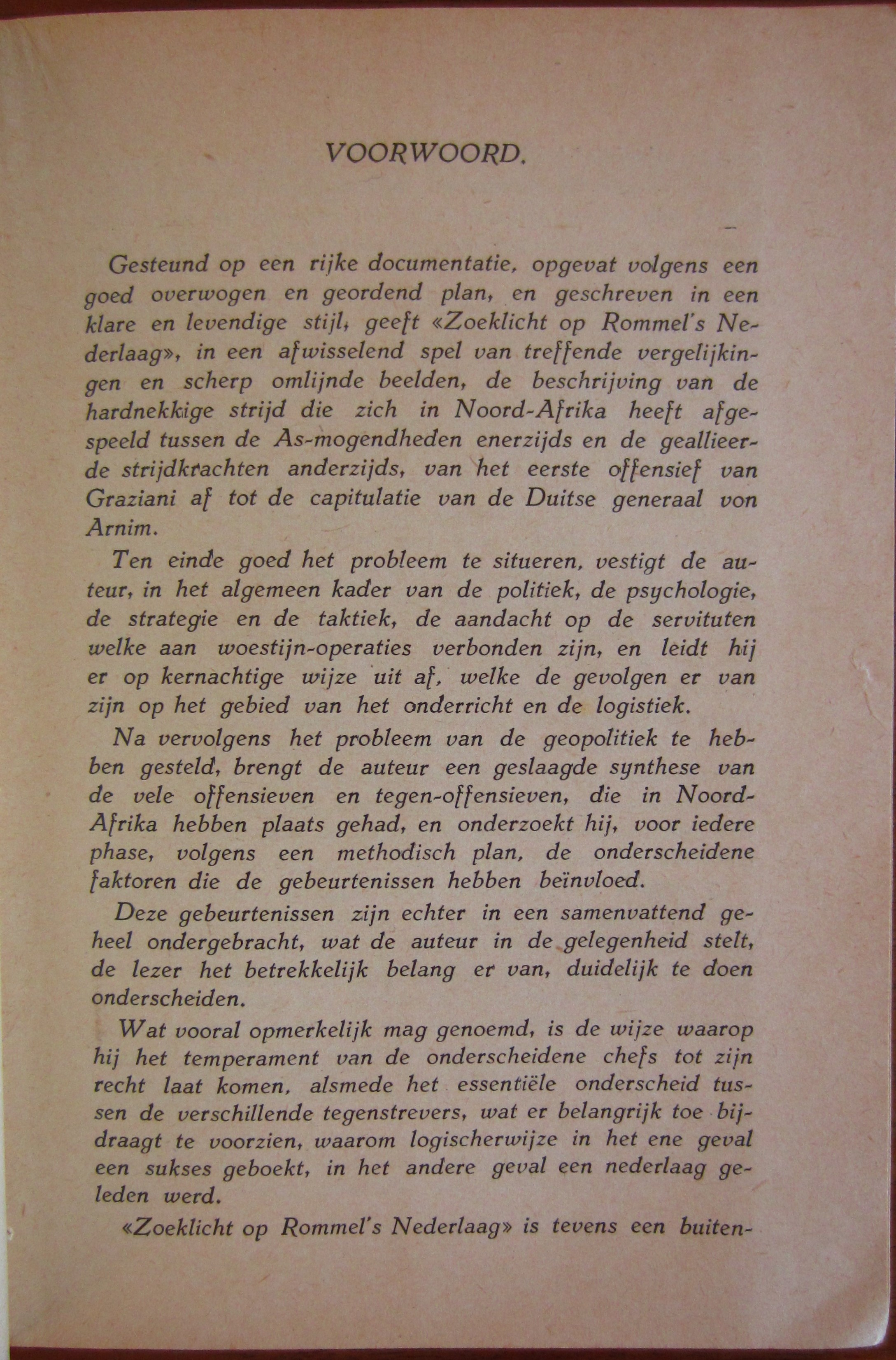 VOORWOORD.

Gesteund op een rijke documentatie, opgevat volgens een goed overwogen en geordend plan, en geschreven in een klare en levendige stijl, geeft «Zoeklicht op Rommel's Nederlaag», in een afwisselend spel van treffende vergelijkingen en scherp omlijnde beelden, de beschrijving van de hardnekkige strijd die zich in Noord-Afrika heeft afgespeeld tussen de As-mogendheden enerzijds en de geallieerde strijdkrachten anderzijds, van het eerste offensief van Graziani af tot de capitulatie van de Duitse generaal von Arnim.

Ten einde goed het probleem te situeren, vestigt de auteur, in het algemeen kader van de politiek, de psychologie, de strategie en de taktiek, de aandacht op de servituten welke aan woestijn-operaties verbonden zijn, en leidt hij er op kernachtige wijze uit af, welke de gevolgen er van zijn op het gebied van het onderricht en de logistiek.

Na vervolgens het probleem van de geopolitiek te hebben gesteld, brengt de auteur een geslaagde synthese van de vele offensieven en tegen-offensieven, die in Noord-Afrika hebben plaats gehad, en onderzoekt hij, voor iedere phase, volgens een methodisch plan, de onderscheidene faktoren die de gebeurtenissen hebben beïnvloed.

Deze gebeurtenissen zijn echter in een samenvattend geheel ondergebracht, wat de auteur in de gelegenheid stelt, de lezer het betrekkelijk belang er van, duidelijk te doen onderscheiden.

Wat vooral opmerkelijk mag genoemd, is de wijze waarop hij het temperament van de onderscheidene chefs tot zijn recht laat komen, alsmede het essentiële onderscheid tussen de verschillende tegenstrevers, wat er belangrijk toe bijdraagt te voorzien, waarom logischerwijze in het ene geval een sukses geboekt, in het andere geval een nederlaag geleden werd.

«Zoeklicht op Rommel's Nederlaag» is tevens een buiten-